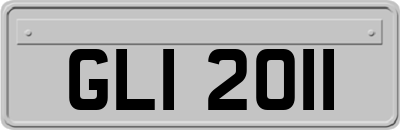 GLI 2011